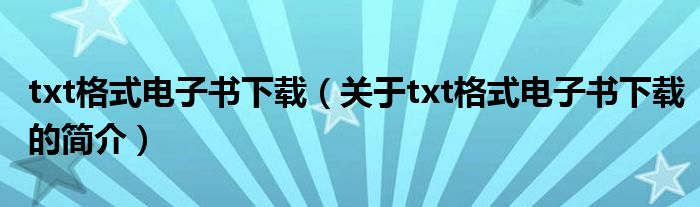 txt格式电子书下载（关于txt格式电子书下载的简介）